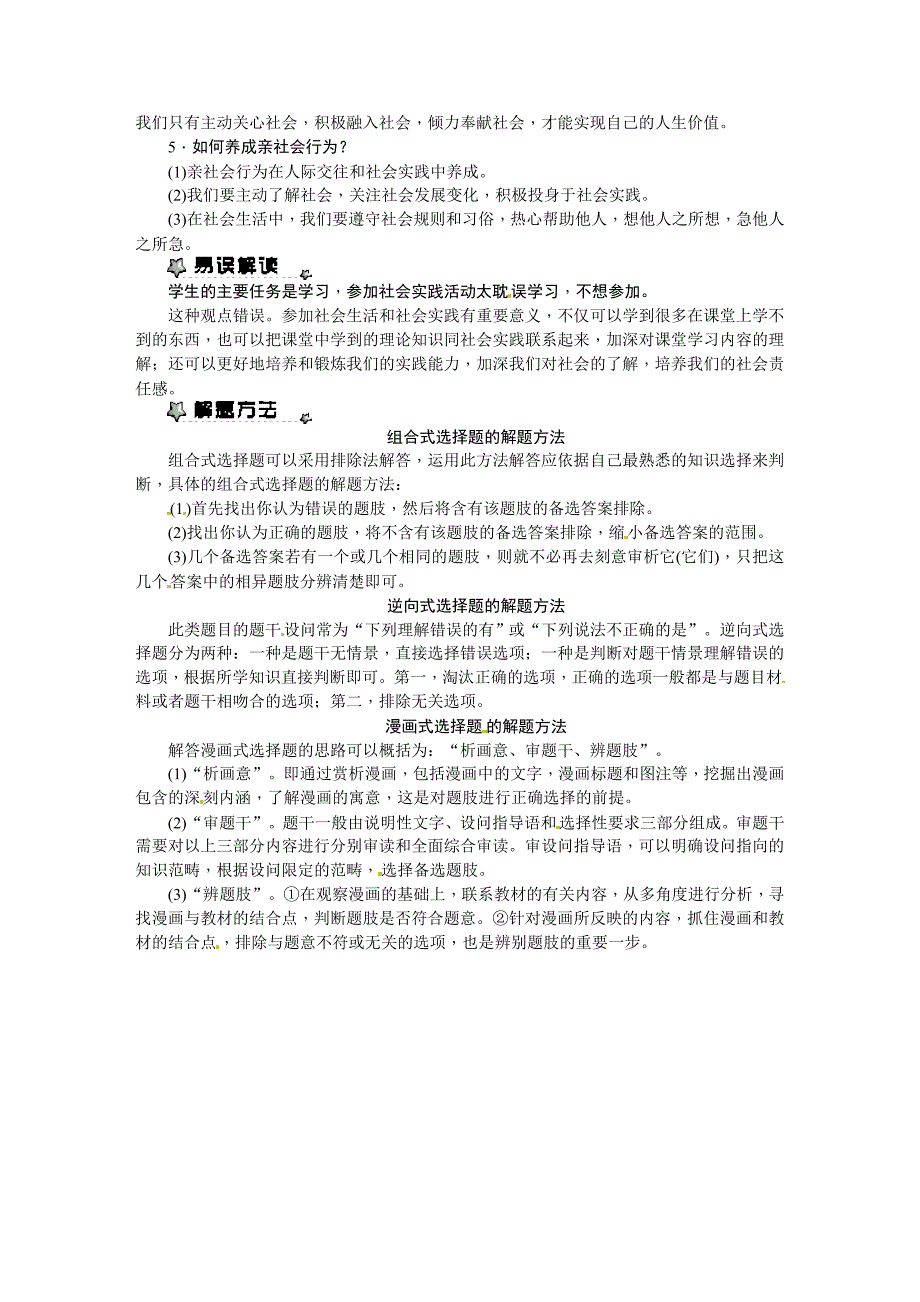 我们只有主动关心社会，积极融入社会，倾力奉献社会，才能实现自己的人生价值。

5．如何养成亲社会行为？

(1)亲社会行为在人际交往和社会实践中养成。

(2)我们要主动了解社会，关注社会发展变化，积极投身于社会实践。

(3)在社会生活中，我们要遵守社会规则和习俗，热心帮助他人，想他人之所想，急他人之所急。

易误解读

学生的主要任务是学习，参加社会实践活动太耽误学习，不想参加。

这种观点错误。参加社会生活和社会实践有重要意义，不仅可以学到很多在课堂上学不到的东西，也可以把课堂中学到的理论知识同社会实践联系起来，加深对课堂学习内容的理解；还可以更好地培养和锻炼我们的实践能力，加深我们对社会的了解，培养我们的社会责任感。

解题方法

组合式选择题的解题方法

组合式选择题可以采用排除法解答，运用此方法解答应依据自己最熟悉的知识选择来判断，具体的组合式选择题的解题方法：

(1)首先找出你认为错误的题肢，然后将含有该题肢的备选答案排除。

(2)找出你认为正确的题肢，将不含有该题肢的备选答案排除，缩小备选答案的范围。

(3)几个备选答案若有一个或几个相同的题肢，则就不必再去刻意审析它(它们)，只把这几个答案中的相异题肢分辨清楚即可。

逆向式选择题的解题方法

此类题目的题干设问常为“下列理解错误的有”或“下列说法不正确的是”。逆向式选择题分为两种：一种是题干无情景，直接选择错误选项；一种是判断对题干情景理解错误的选项，根据所学知识直接判断即可。第一，淘汰正确的选项，正确的选项一般都是与题目材料或者题干相吻合的选项；第二，排除无关选项。

漫画式选择题的解题方法

解答漫画式选择题的思路可以概括为：“析画意、审题干、辨题肢”。

(1)“析画意”。即通过赏析漫画，包括漫画中的文字，漫画标题和图注等，挖掘出漫画包含的深刻内涵，了解漫画的寓意，这是对题肢进行正确选择的前提。

(2)“审题干”。题干一般由说明性文字、设问指导语和选择性要求三部分组成。审题干需要对以上三部分内容进行分别审读和全面综合审读。审设问指导语，可以明确设问指向的知识范畴，根据设问限定的范畴，选择备选题肢。

(3)“辨题肢”。①在观察漫画的基础上，联系教材的有关内容，从多角度进行分析，寻找漫画与教材的结合点，判断题肢是否符合题意。②针对漫画所反映的内容，抓住漫画和教材的结合点，排除与题意不符或无关的选项，也是辨别题肢的重要一步。